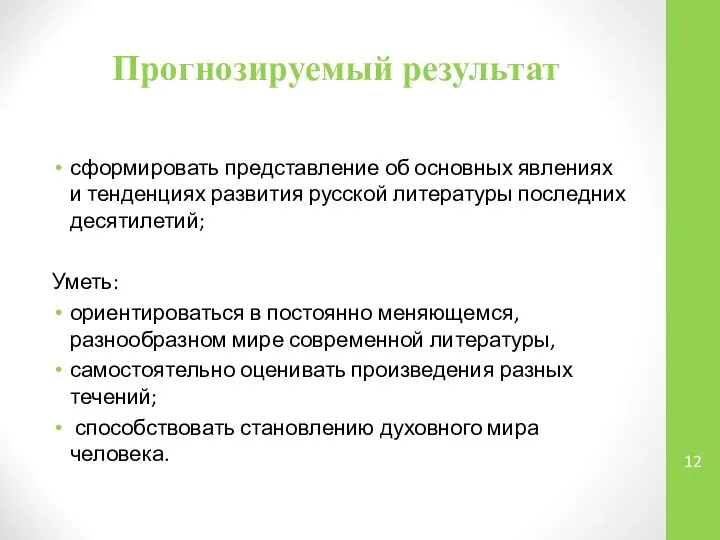 Прогнозируемый результат

• сформировать представление об основных явлениях и тенденциях развития русской литературы последних десятилетий;

Уметь:
• ориентироваться в постоянно меняющемся, разнообразном мире современной литературы,
• самостоятельно оценивать произведения разных течений;
• способствовать становлению духовного мира человека.

12